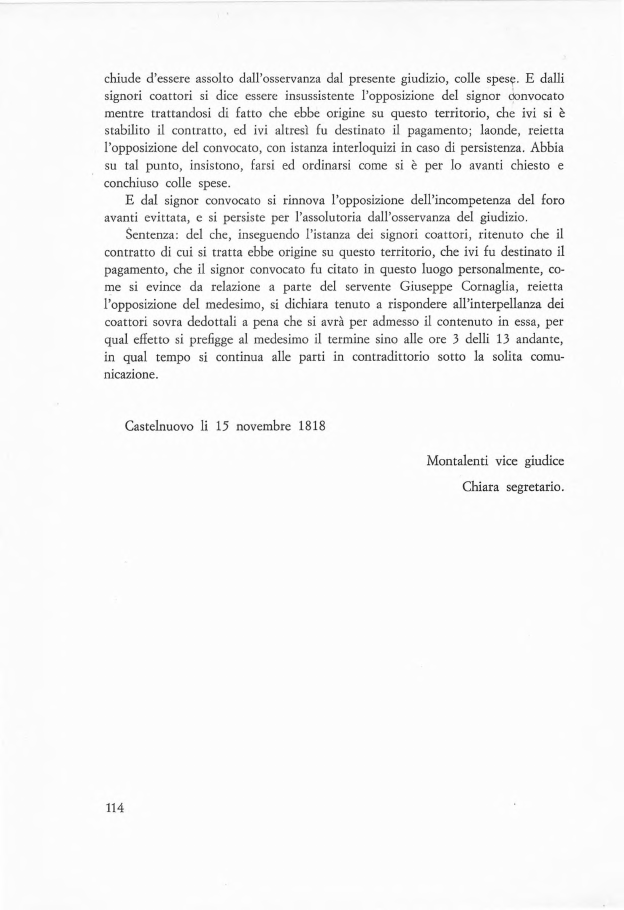 chiude d'essere assolto dall'osservanza dal presente giudizio, colle spese. E dalli signori coattori si dice essere insussistente l'opposizione del signor convocato mentre trattandosi di fatto che ebbe origine su questo territorio, che ivi si è stabilito il contratto, ed ivi altresì fu destinato il pagamento; laonde, reietta l'opposizione del convocato, con istanza interloquizi in caso di persistenza. Abbia su tal punto, insistono, farsi ed ordinarsi come si è per lo avanti chiesto e conchiuso colle spese.

E dal signor convocato si rinnova l'opposizione dell'incompetenza del foro avanti evittata, e si persiste per l'assolutoria dall'osservanza del giudizio.

Sentenza: del che, inseguendo l'istanza dei signori coattori, ritenuto che il contratto di cui si tratta ebbe origine su questo territorio, che ivi fu destinato il pagamento, che il signor convocato fu citato in questo luogo personalmente, come si evince da relazione a parte del servente Giuseppe Cornaglia, reietta l'opposizione del medesimo, si dichiara tenuto a rispondere all'interpellanza dei coattori sovra dedottali a pena che si avrà per admesso il contenuto in essa, per qual effetto si prefigge al medesimo il termine sino alle ore 3 delli 13 andante, in qual tempo si continua alle parti in contradittorio sotto la solita comunicazione.

Castelnuovo li 15 novembre 1818

Montalenti vice giudice
Chiara segretario.

114